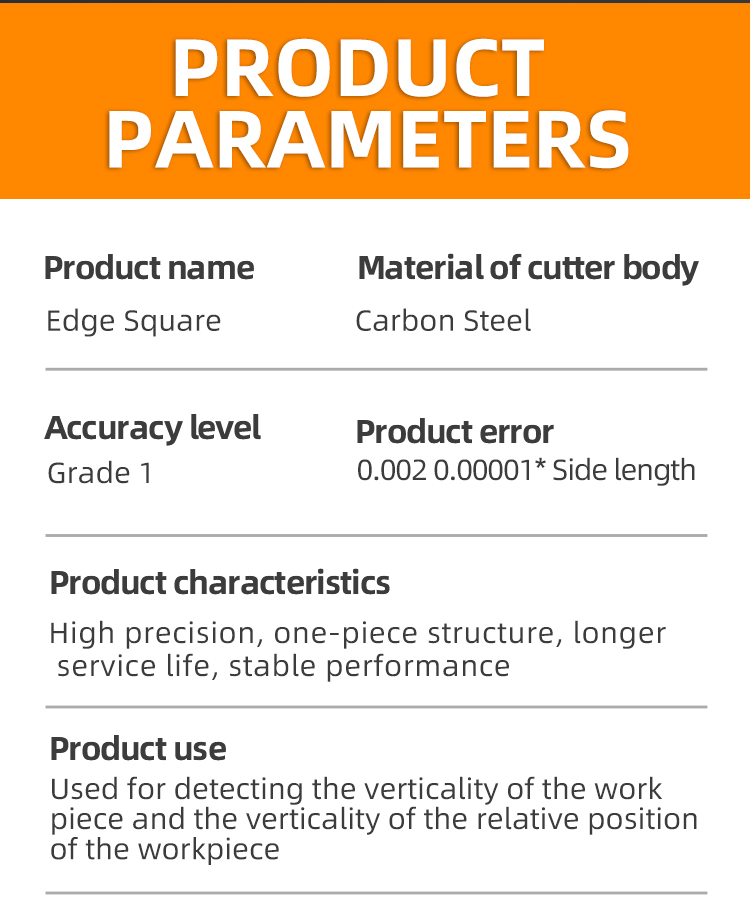 PRODUCT PARAMETERS

Product name
Edge Square

Material of cutter body
Carbon Steel

Accuracy level
Grade 1

Product error
0.002 0.00001* Side length

Product characteristics
High precision, one-piece structure, longer service life, stable performance

Product use
Used for detecting the verticality of the work piece and the verticality of the relative position of the workpiece